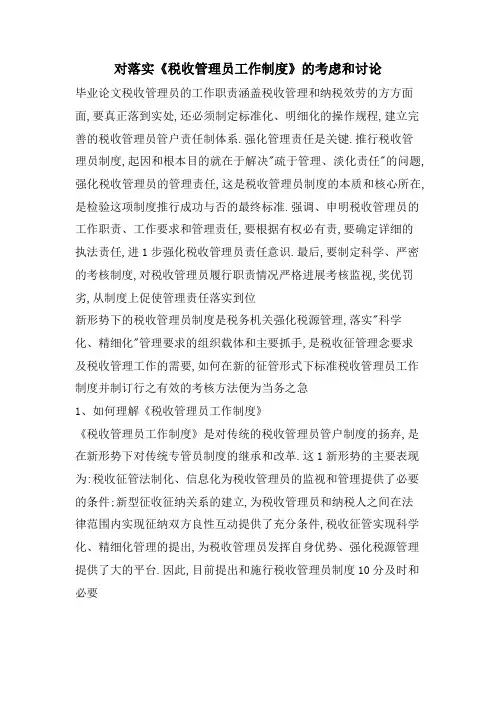 对落实《税收管理员工作制度》的考虑和讨论

毕业论文税收管理员的工作职责涵盖税收管理和纳税效劳的方方面面,要真正落到实处,还必须制定标准化、明细化的操作规程,建立完善的税收管理员管户责任制体系.强化管理责任是关键.推行税收管理员制度,起因和根本目的就在于解决"疏于管理、淡化责任"的问题,强化税收管理员的管理责任,这是税收管理员制度的本质和核心所在,是检验这项制度推行成功与否的最终标准.强调、申明税收管理员的工作职责、工作要求和管理责任,要根据有权必有责,要确定详细的执法责任,进1步强化税收管理员责任意识.最后,要制定科学、严密的考核制度,对税收管理员履行职责情况严格进展考核监视,奖优罚劣,从制度上促使管理责任落实到位

新形势下的税收管理员制度是税务机关强化税源管理,落实"科学化、精细化"管理要求的组织载体和主要抓手,是税收征管理念要求及税收管理工作的需要,如何在新的征管形式下标准税收管理员工作制度并制订行之有效的考核方法便为当务之急

1、如何理解《税收管理员工作制度》

《税收管理员工作制度》是对传统的税收管理员管户制度的扬弃,是在新形势下对传统专管员制度的继承和改革.这1新形势的主要表现为:税收征管法制化、信息化为税收管理员的监视和管理提供了必要的条件;新型征收征纳关系的建立,为税收管理员和纳税人之间在法律范围内实现征纳双方良性互动提供了充分条件,税收征管实现科学化、精细化管理的提出,为税收管理员发挥自身优势、强化税源管理提供了大的平台.因此,目前提出和施行税收管理员制度10分及时和必要